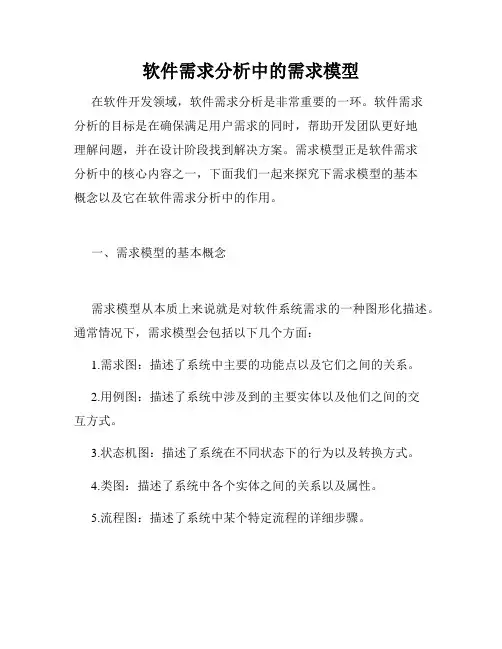 软件需求分析中的需求模型

在软件开发领域，软件需求分析是非常重要的一环。软件需求分析的目标是在确保满足用户需求的同时，帮助开发团队更好地理解问题，并在设计阶段找到解决方案。需求模型正是软件需求分析中的核心内容之一，下面我们一起来探究下需求模型的基本概念以及它在软件需求分析中的作用。

一、需求模型的基本概念

需求模型从本质上来说就是对软件系统需求的一种图形化描述。通常情况下，需求模型会包括以下几个方面：

1.需求图：描述了系统中主要的功能点以及它们之间的关系。

2.用例图：描述了系统中涉及到的主要实体以及他们之间的交互方式。

3.状态机图：描述了系统在不同状态下的行为以及转换方式。

4.类图：描述了系统中各个实体之间的关系以及属性。

5.流程图：描述了系统中某个特定流程的详细步骤。